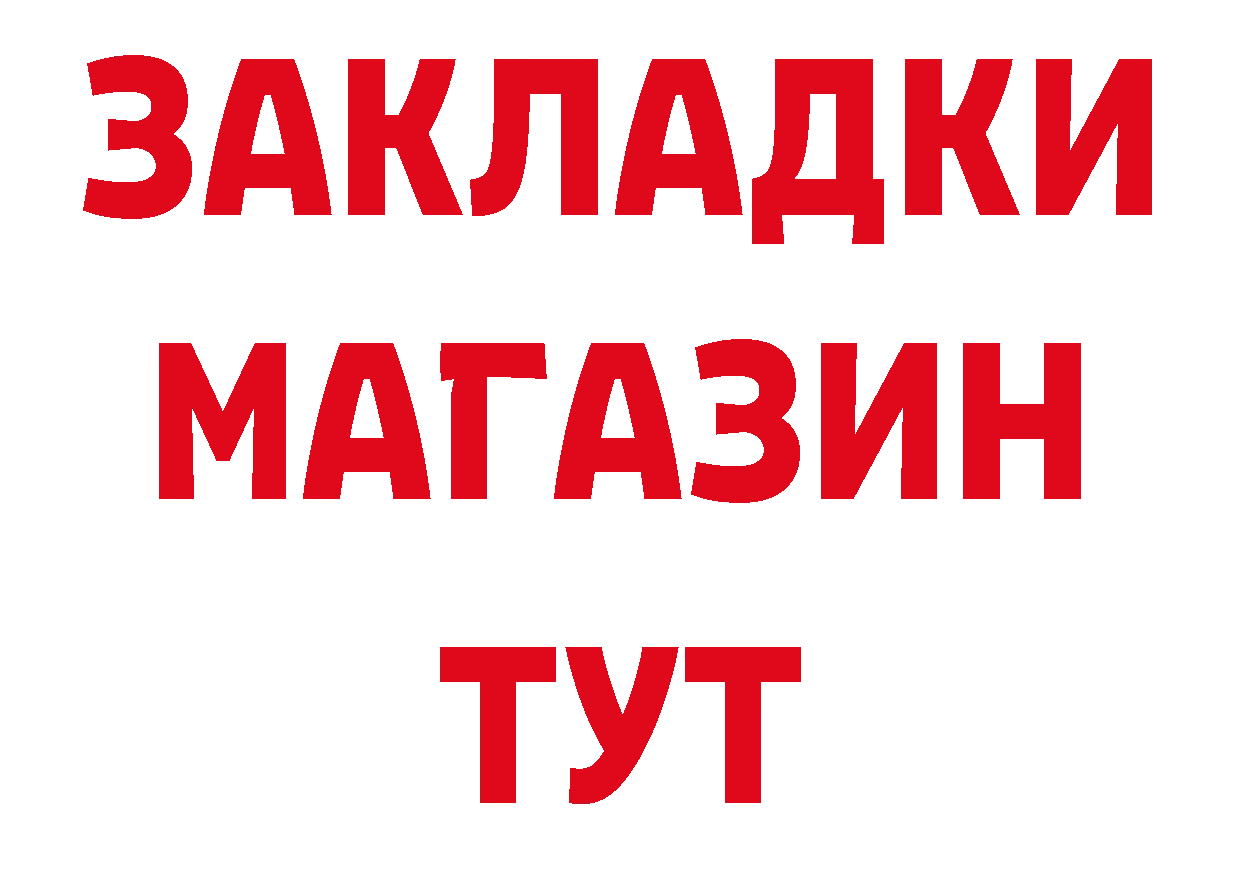 ЗАКЛАДКИ
МАГАЗИН
ТУТ